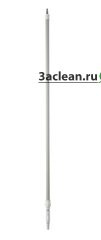 3aclean.ru